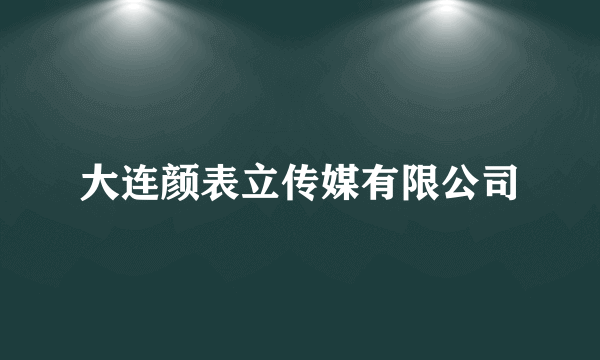 大连颜表立传媒有限公司